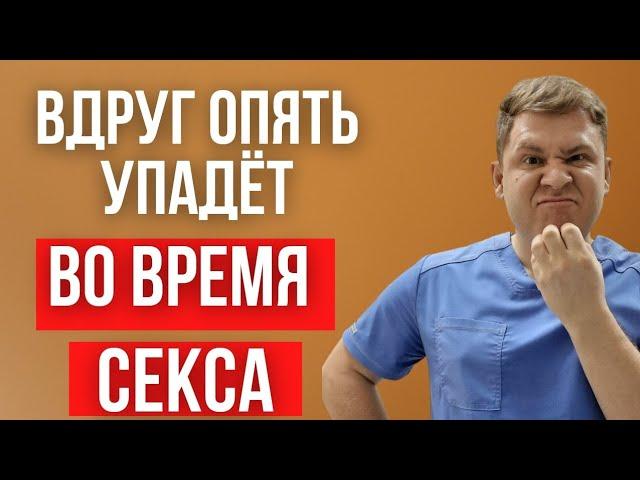 ВДРУГ ОПЯТЬ УПАДЁТ
ВО ВРЕМЯ
СЕКСА